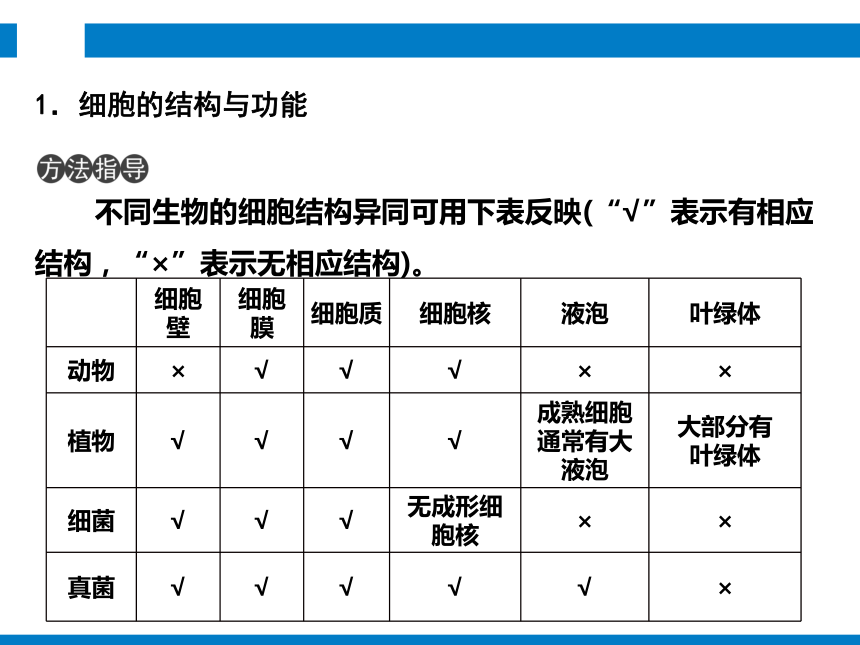 1．细胞的结构与功能

方法指导

不同生物的细胞结构异同可用下表反映(“√”表示有相应结构，“×”表示无相应结构)。

| | 细胞壁 | 细胞膜 | 细胞质 | 细胞核 | 液泡 | 叶绿体 |
|---|---|---|---|---|---|---|
| 动物 | × | √ | √ | √ | × | × |
| 植物 | √ | √ | √ | √ | 成熟细胞通常有大液泡 | 大部分有叶绿体 |
| 细菌 | √ | √ | √ | 无成形细胞核 | × | × |
| 真菌 | √ | √ | √ | √ | √ | × |